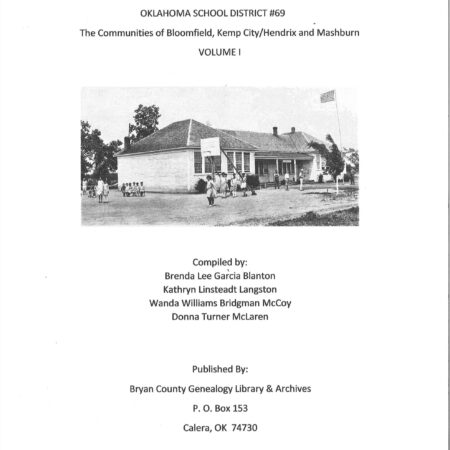 OKLAHOMA SCHOOL DISTRICT #69

The Communities of Bloomfield, Kemp City/Hendrix and Mashburn

VOLUME I

Compiled by:
Brenda Lee Garcia Blanton
Kathryn Linsteadt Langston
Wanda Williams Bridgman McCoy
Donna Turner McLaren

Published By:

Bryan County Genealogy Library & Archives

P. O. Box 153

Calera, OK 74730